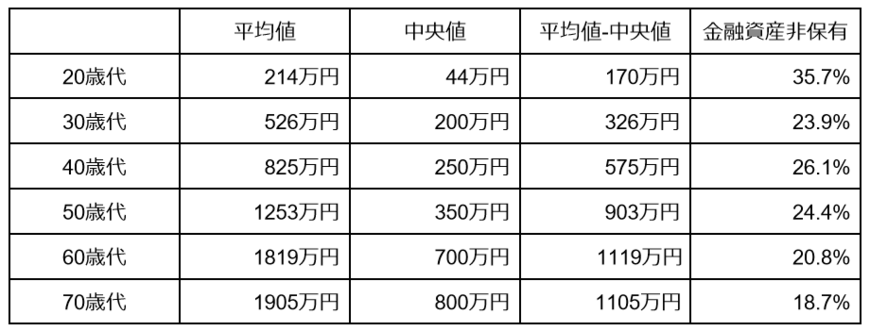 |  | 平均値 | 中央値 | 平均値-中央値 | 金融資産非保有 |
|---|---|---|---|---|
| 20歳代 | 214万円 | 44万円 | 170万円 | 35.7% |
| 30歳代 | 526万円 | 200万円 | 326万円 | 23.9% |
| 40歳代 | 825万円 | 250万円 | 575万円 | 26.1% |
| 50歳代 | 1253万円 | 350万円 | 903万円 | 24.4% |
| 60歳代 | 1819万円 | 700万円 | 1119万円 | 20.8% |
| 70歳代 | 1905万円 | 800万円 | 1105万円 | 18.7% |